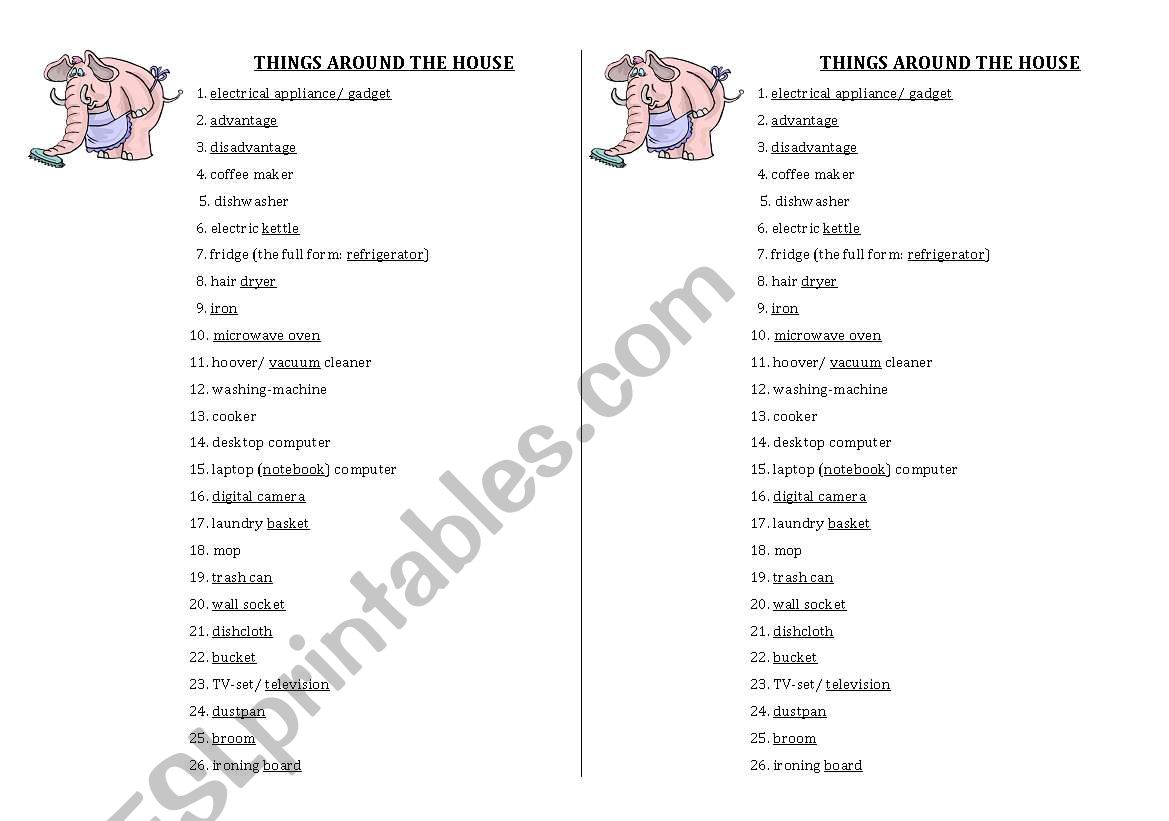 THINGS AROUND THE HOUSE

1. electrical appliance/ gadget
2. advantage
3. disadvantage
4. coffee maker
5. dishwasher
6. electric kettle
7. fridge (the full form: refrigerator)
8. hair dryer
9. iron
10. microwave oven
11. hoover/ vacuum cleaner
12. washing-machine
13. cooker
14. desktop computer
15. laptop (notebook) computer
16. digital camera
17. laundry basket
18. mop
19. trash can
20. wall socket
21. dishcloth
22. bucket
23. TV-set/ television
24. dustpan
25. broom
26. ironing board

THINGS AROUND THE HOUSE

1. electrical appliance/ gadget
2. advantage
3. disadvantage
4. coffee maker
5. dishwasher
6. electric kettle
7. fridge (the full form: refrigerator)
8. hair dryer
9. iron
10. microwave oven
11. hoover/ vacuum cleaner
12. washing-machine
13. cooker
14. desktop computer
15. laptop (notebook) computer
16. digital camera
17. laundry basket
18. mop
19. trash can
20. wall socket
21. dishcloth
22. bucket
23. TV-set/ television
24. dustpan
25. broom
26. ironing board

ESLprintables.com